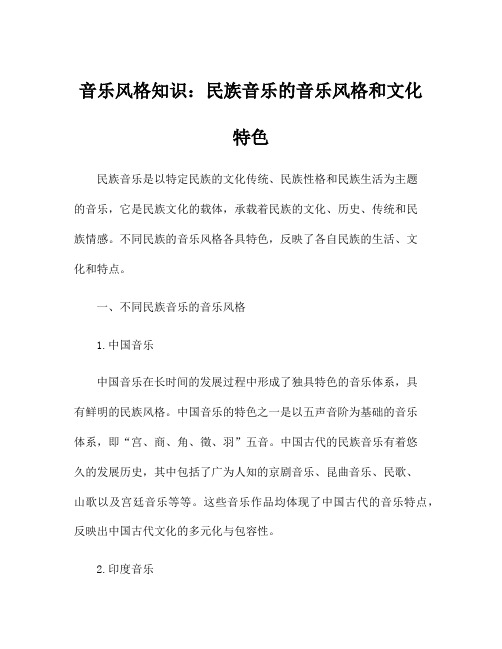 音乐风格知识：民族音乐的音乐风格和文化特色

民族音乐是以特定民族的文化传统、民族性格和民族生活为主题的音乐，它是民族文化的载体，承载着民族的文化、历史、传统和民族情感。不同民族的音乐风格各具特色，反映了各自民族的生活、文化和特点。

一、不同民族音乐的音乐风格

1.中国音乐

中国音乐在长时间的发展过程中形成了独具特色的音乐体系，具有鲜明的民族风格。中国音乐的特色之一是以五声音阶为基础的音乐体系，即“宫、商、角、徵、羽”五音。中国古代的民族音乐有着悠久的发展历史，其中包括了广为人知的京剧音乐、昆曲音乐、民歌、山歌以及宫廷音乐等等。这些音乐作品均体现了中国古代的音乐特点，反映出中国古代文化的多元化与包容性。

2.印度音乐